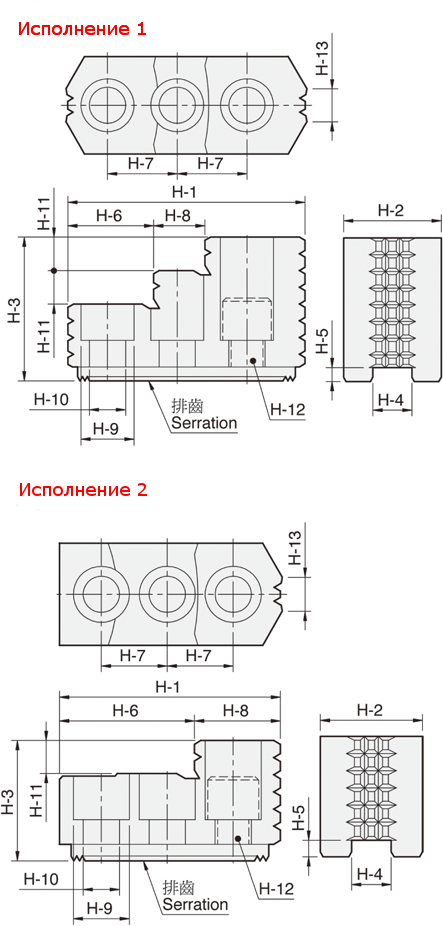 Исполнение 1

H-13

H-7 H-7

H-1

H-11

H-6 H-8

H-2

H-3

H-11

H-5

H-10

H-9

排齒
Serration

H-12

H-4

Исполнение 2

H-13

H-7 H-7

H-1

H-6 H-8

H-2

H-3

H-11

H-5

H-10

H-9

排齒
Serration

H-12

H-4